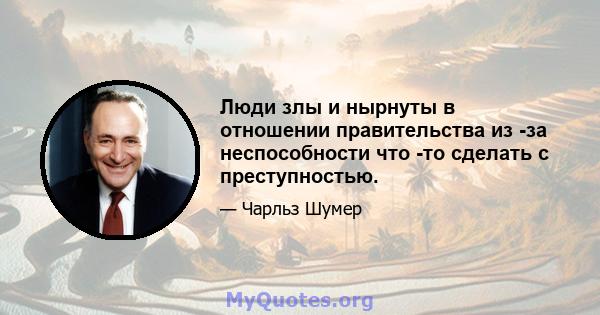 Люди злы и нырнуты в отношении правительства из -за неспособности что -то сделать с преступностью.

— Чарльз Шумер

MyQuotes.org